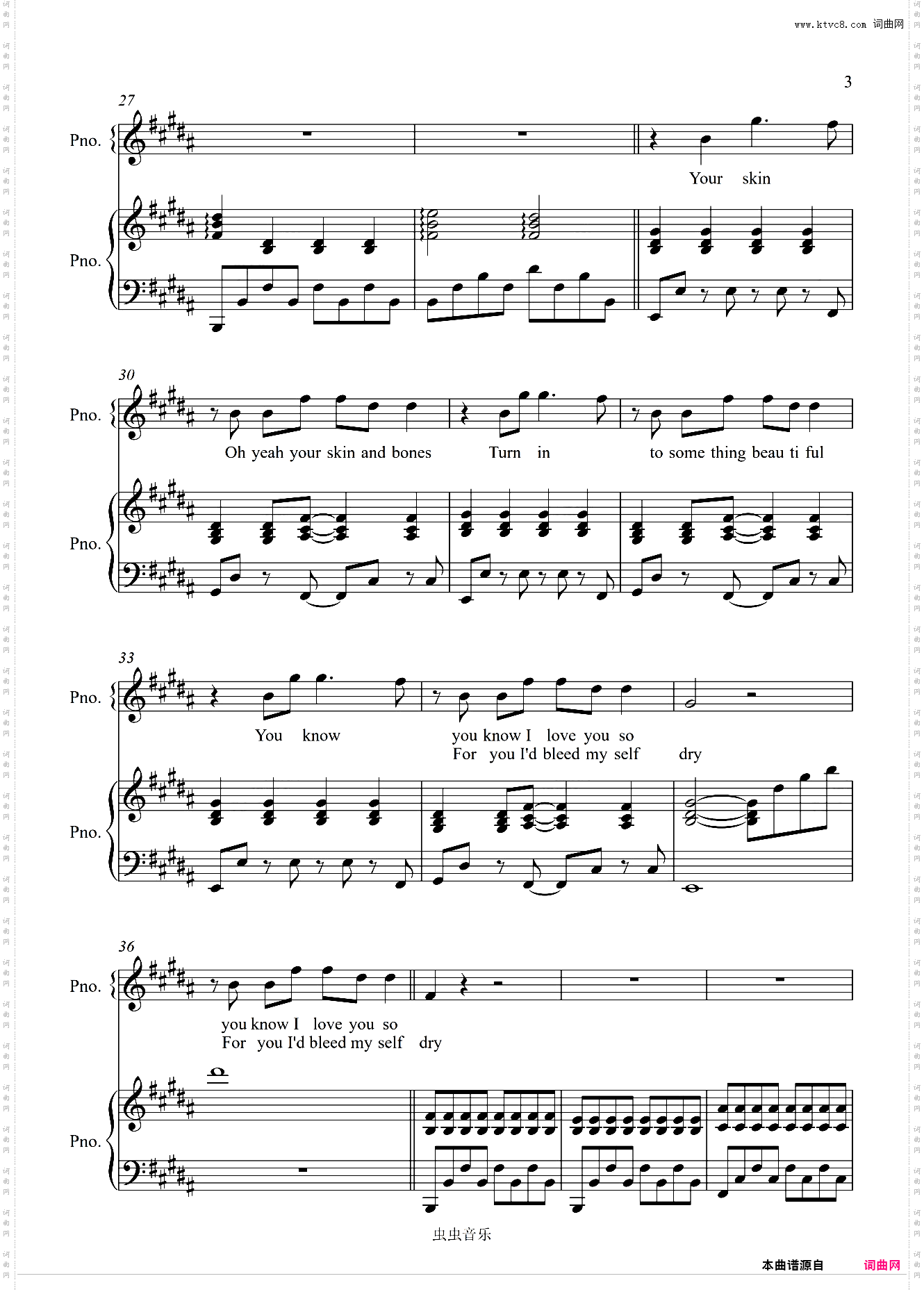 www.ktvc8.com 词曲网

3

27

Pno.

Your skin

Pno.

30

Pno.

Oh yeah your skin and bones Turn in to some thing beau ti ful

Pno.

33

Pno.

You know you know I love you so

For you I'd bleed my self dry

Pno.

36

Pno.

you know I love you so

For you I'd bleed my self dry

Pno.

虫虫音乐

本曲谱源自 词曲网